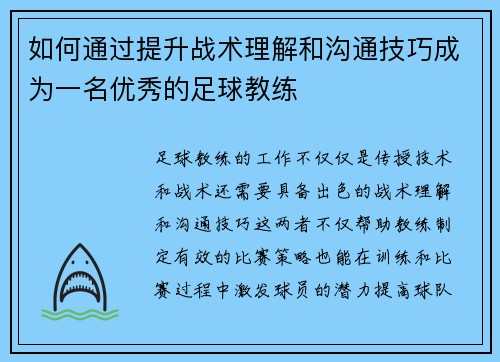 如何通过提升战术理解和沟通技巧成为一名优秀的足球教练

足球教练的工作不仅仅是传授技术和战术还需要具备出色的战术理解和沟通技巧这两者不仅帮助教练制定有效的比赛策略也能在训练和比赛过程中激发球员的潜力提高球队